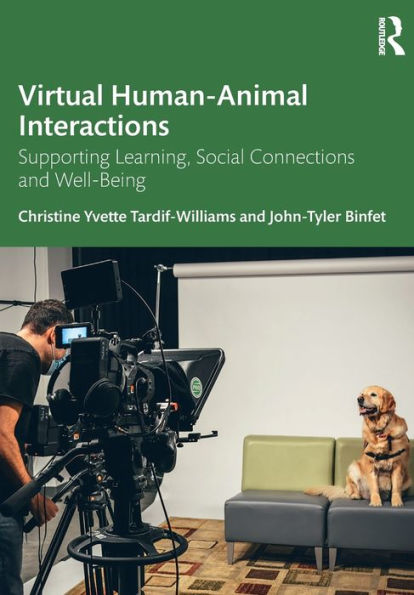 ROUTLEDGE

Virtual Human-Animal Interactions

Supporting Learning, Social Connections and Well-Being

Christine Yvette Tardif-Williams and John-Tyler Binfet